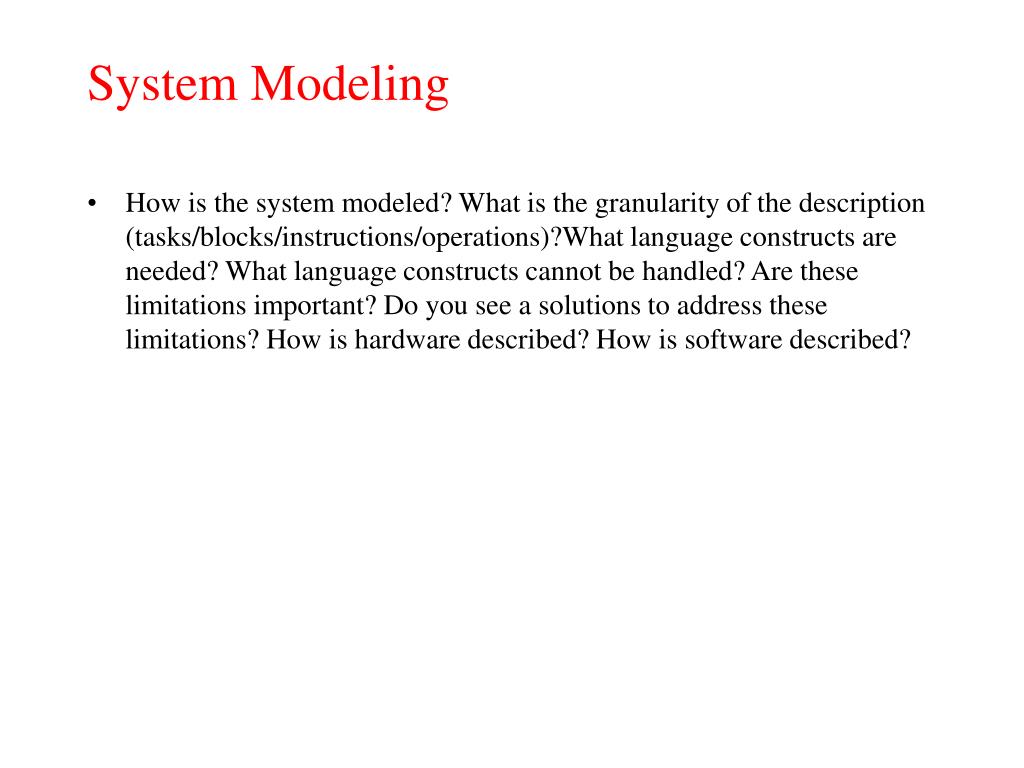 System Modeling

• How is the system modeled? What is the granularity of the description (tasks/blocks/instructions/operations)?What language constructs are needed? What language constructs cannot be handled? Are these limitations important? Do you see a solutions to address these limitations? How is hardware described? How is software described?